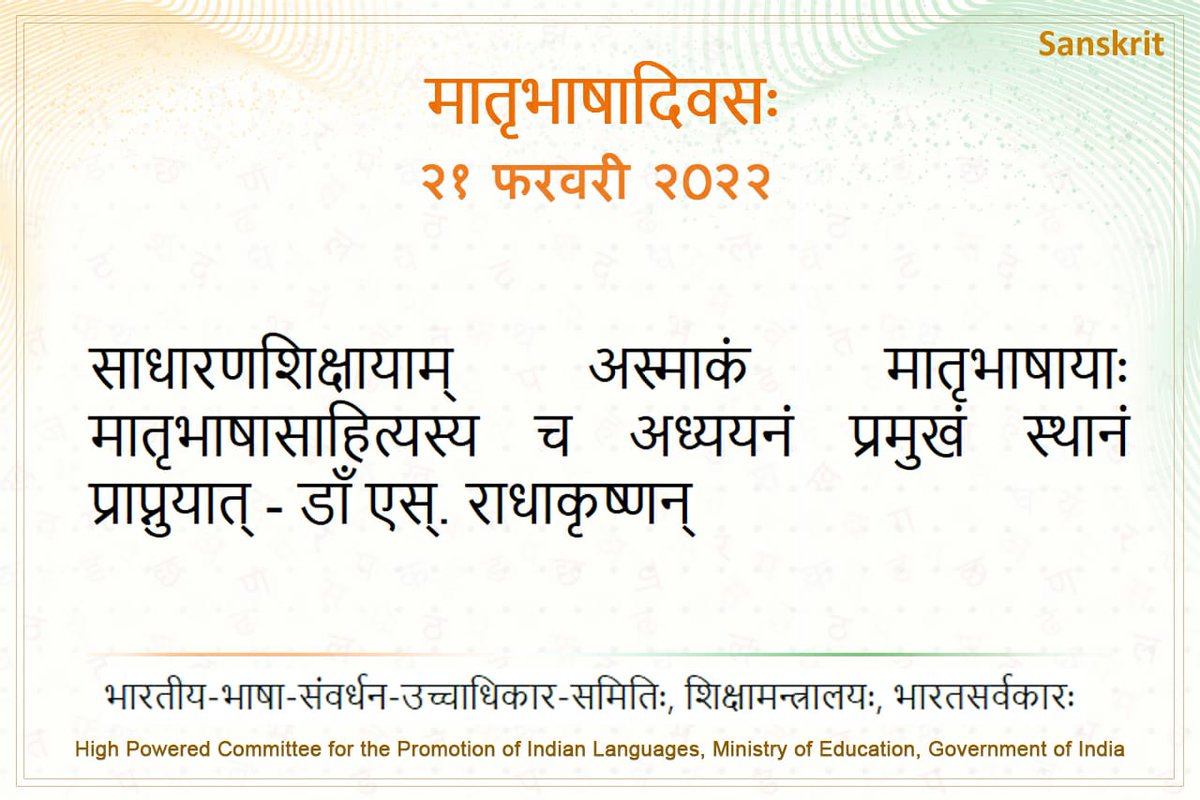 Sanskrit

मातृभाषादिवसः

२१ फरवरी २०२२

साधारणशिक्षायाम् अस्माकं मातृभाषायाः मातृभाषासाहित्यस्य च अध्ययनं प्रमुखं स्थानं प्राप्नुयात् - डाँ एस्. राधाकृष्णन्

भारतीय-भाषा-संवर्धन-उच्चाधिकार-समितिः, शिक्षामन्त्रालयः, भारतसर्वकारः

High Powered Committee for the Promotion of Indian Languages, Ministry of Education, Government of India